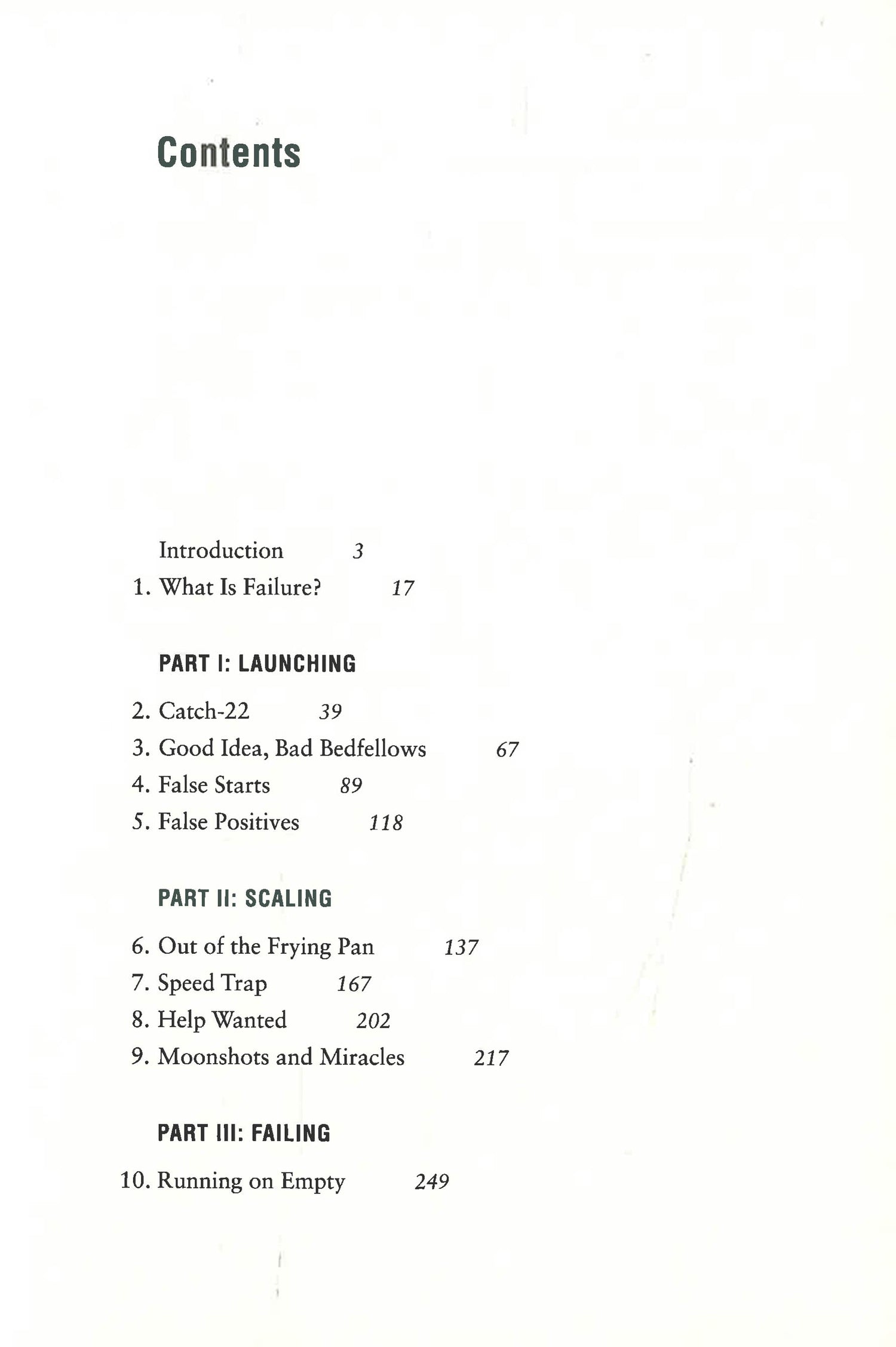 Contents

Introduction 3
1. What Is Failure? 17

PART I: LAUNCHING

2. Catch-22 39
3. Good Idea, Bad Bedfellows 67
4. False Starts 89
5. False Positives 118

PART II: SCALING

6. Out of the Frying Pan 137
7. Speed Trap 167
8. Help Wanted 202
9. Moonshots and Miracles 217

PART III: FAILING

10. Running on Empty 249